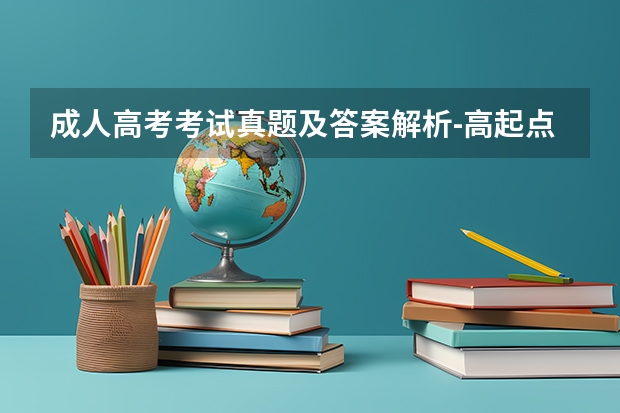 成人高考考试真题及答案解析-高起点